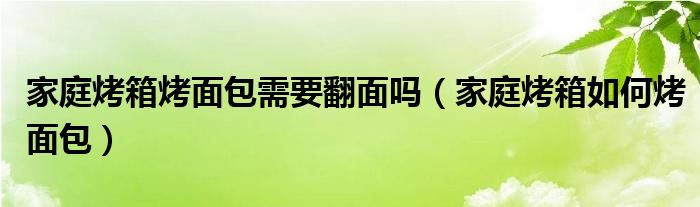 家庭烤箱烤面包需要翻面吗（家庭烤箱如何烤面包）